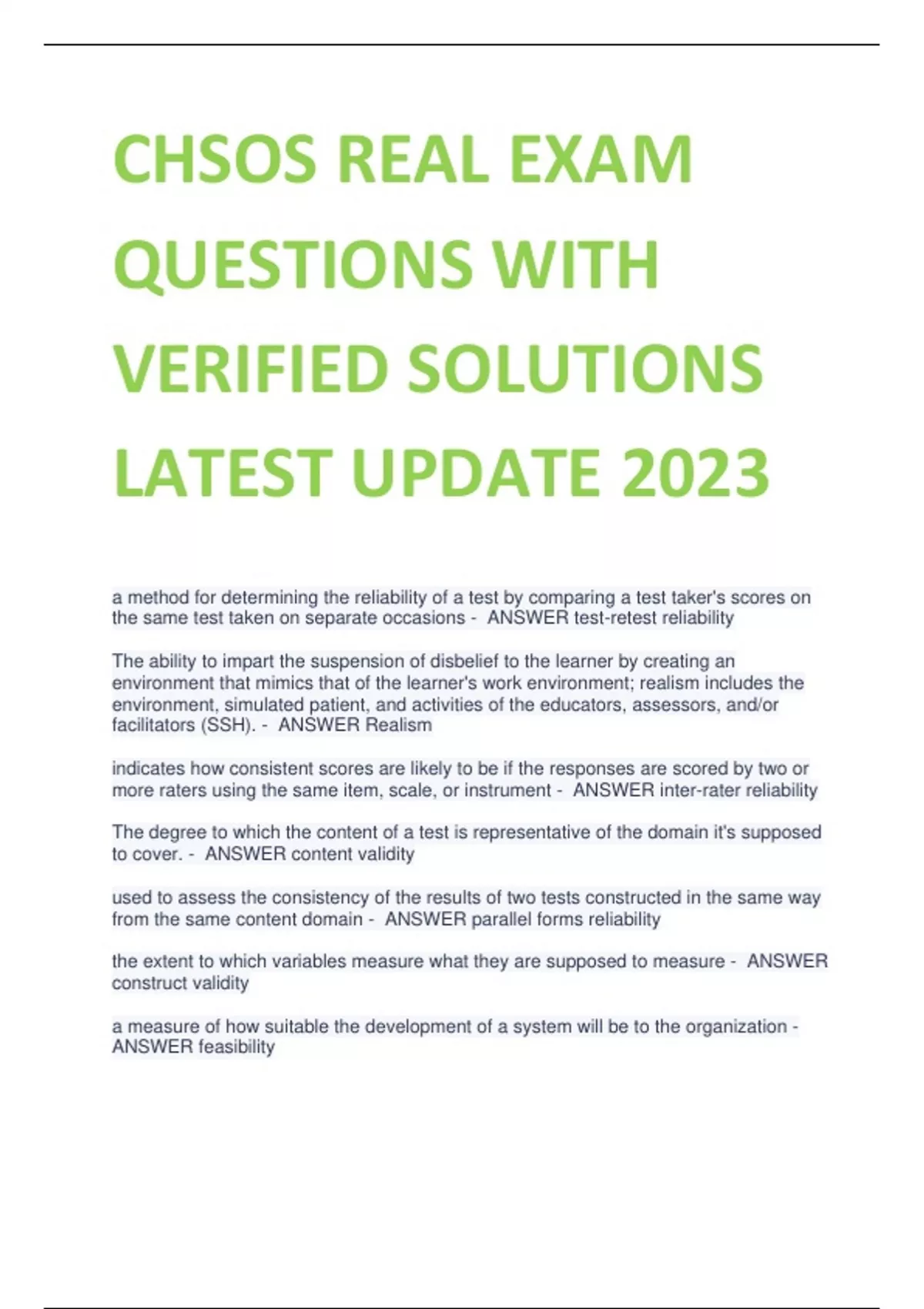 CHSOS REAL EXAM QUESTIONS WITH VERIFIED SOLUTIONS LATEST UPDATE 2023

a method for determining the reliability of a test by comparing a test taker's scores on the same test taken on separate occasions - ANSWER test-retest reliability

The ability to impart the suspension of disbelief to the learner by creating an environment that mimics that of the learner's work environment; realism includes the environment, simulated patient, and activities of the educators, assessors, and/or facilitators (SSH). - ANSWER Realism

indicates how consistent scores are likely to be if the responses are scored by two or more raters using the same item, scale, or instrument - ANSWER inter-rater reliability

The degree to which the content of a test is representative of the domain it's supposed to cover. - ANSWER content validity

used to assess the consistency of the results of two tests constructed in the same way from the same content domain - ANSWER parallel forms reliability

the extent to which variables measure what they are supposed to measure - ANSWER construct validity

a measure of how suitable the development of a system will be to the organization - ANSWER feasibility